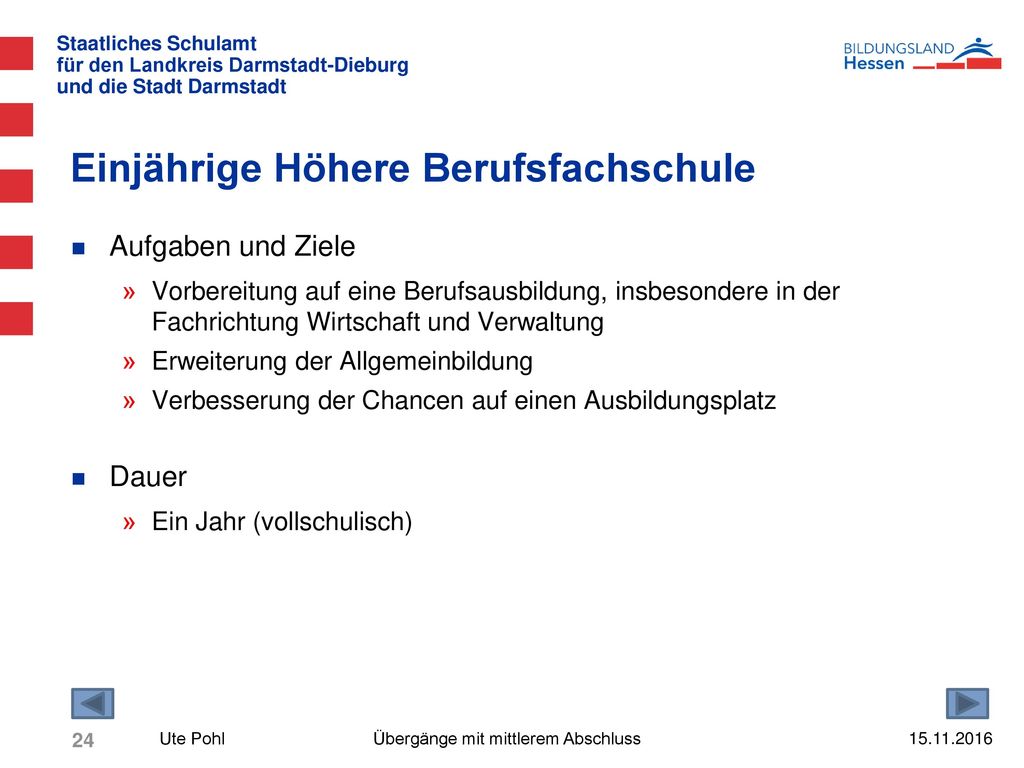 Staatliches Schulamt
für den Landkreis Darmstadt-Dieburg
und die Stadt Darmstadt

BILDUNGSLAND
Hessen

Einjährige Höhere Berufsfachschule

■ Aufgaben und Ziele

» Vorbereitung auf eine Berufsausbildung, insbesondere in der Fachrichtung Wirtschaft und Verwaltung

» Erweiterung der Allgemeinbildung

» Verbesserung der Chancen auf einen Ausbildungsplatz

■ Dauer

» Ein Jahr (vollschulisch)

24 Ute Pohl Übergänge mit mittlerem Abschluss 15.11.2016